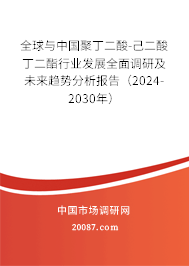 全球与中国聚丁二酸-己二酸丁二酯行业发展全面调研及未来趋势分析报告（2024-2030年）

中国市场调研网

20087.com